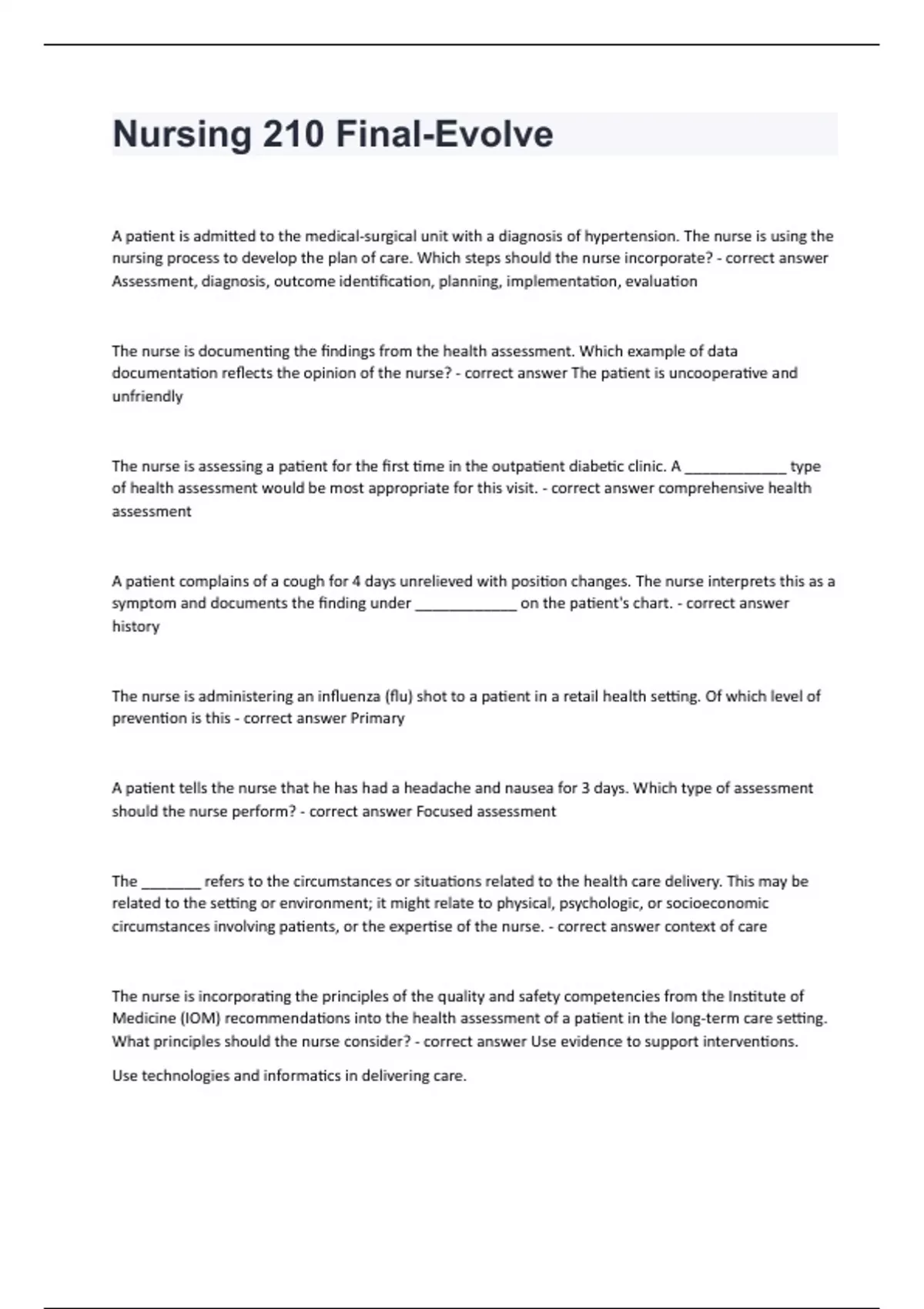 Nursing 210 Final-Evolve

A patient is admitted to the medical-surgical unit with a diagnosis of hypertension. The nurse is using the nursing process to develop the plan of care. Which steps should the nurse incorporate? - correct answer Assessment, diagnosis, outcome identification, planning, implementation, evaluation

The nurse is documenting the findings from the health assessment. Which example of data documentation reflects the opinion of the nurse? - correct answer The patient is uncooperative and unfriendly

The nurse is assessing a patient for the first time in the outpatient diabetic clinic. A ____________ type of health assessment would be most appropriate for this visit. - correct answer comprehensive health assessment

A patient complains of a cough for 4 days unrelieved with position changes. The nurse interprets this as a symptom and documents the finding under ____________ on the patient's chart. - correct answer history

The nurse is administering an influenza (flu) shot to a patient in a retail health setting. Of which level of prevention is this - correct answer Primary

A patient tells the nurse that he has had a headache and nausea for 3 days. Which type of assessment should the nurse perform? - correct answer Focused assessment

The _______ refers to the circumstances or situations related to the health care delivery. This may be related to the setting or environment; it might relate to physical, psychologic, or socioeconomic circumstances involving patients, or the expertise of the nurse. - correct answer context of care

The nurse is incorporating the principles of the quality and safety competencies from the Institute of Medicine (IOM) recommendations into the health assessment of a patient in the long-term care setting. What principles should the nurse consider? - correct answer Use evidence to support interventions.

Use technologies and informatics in delivering care.